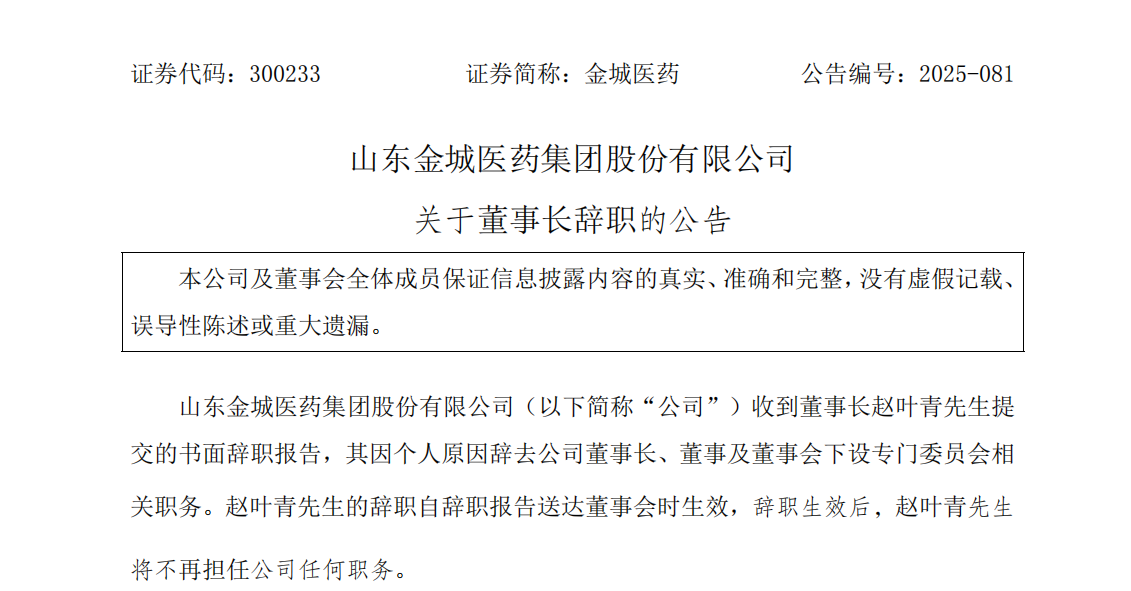 证券代码：300233　　　　证券简称：金城医药　　　　公告编号：2025-081

山东金城医药集团股份有限公司

关于董事长辞职的公告

本公司及董事会全体成员保证信息披露内容的真实、准确和完整，没有虚假记载、误导性陈述或重大遗漏。

山东金城医药集团股份有限公司（以下简称“公司”）收到董事长赵叶青先生提交的书面辞职报告，其因个人原因辞去公司董事长、董事及董事会下设专门委员会相关职务。赵叶青先生的辞职自辞职报告送达董事会时生效，辞职生效后，赵叶青先生将不再担任公司任何职务。